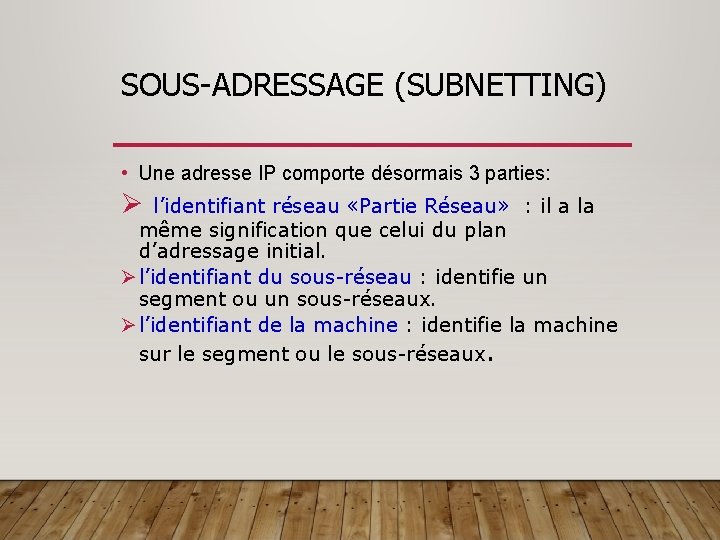 SOUS-ADRESSAGE (SUBNETTING)

• Une adresse IP comporte désormais 3 parties:

➢ l’identifiant réseau «Partie Réseau» : il a la même signification que celui du plan d’adressage initial.

➢ l’identifiant du sous-réseau : identifie un segment ou un sous-réseaux.

➢ l’identifiant de la machine : identifie la machine sur le segment ou le sous-réseaux.